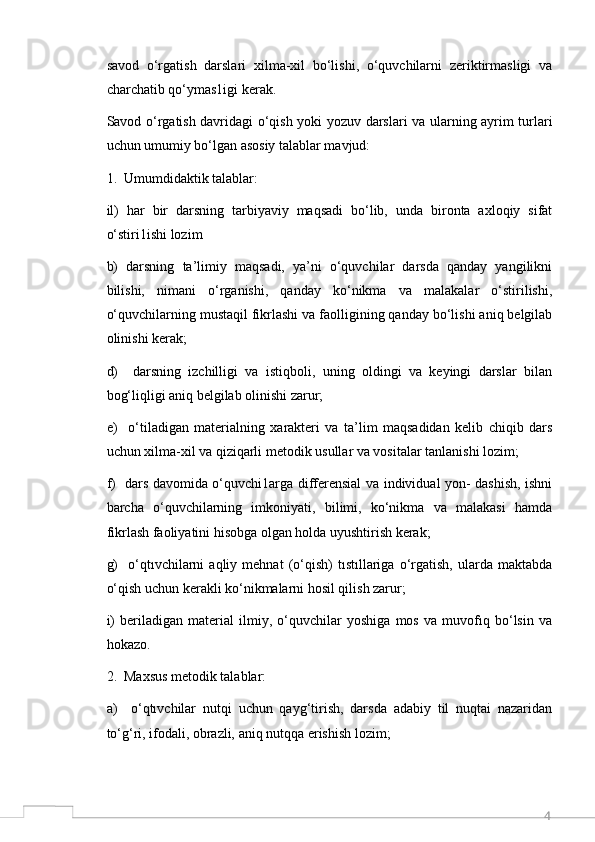 savod o‘rgatish darslari xilma-xil bo‘lishi, o‘quvchilarni zeriktirmasligi va charchatib qo‘ymasligi kerak.

Savod o‘rgatish davridagi o‘qish yoki yozuv darslari va ularning ayrim turlari uchun umumiy bo‘lgan asosiy talablar mavjud:

1. Umumdidaktik talablar:

il) har bir darsning tarbiyaviy maqsadi bo‘lib, unda bironta axloqiy sifat o‘stirilishi lozim

b) darsning ta’limiy maqsadi, ya’ni o‘quvchilar darsda qanday yangilikni bilishi, nimani o‘rganishi, qanday ko‘nikma va malakalar o‘stirilishi, o‘quvchilarning mustaqil fikrlashi va faolligining qanday bo‘lishi aniq belgilab olinishi kerak;

d) darsning izchilligi va istiqboli, uning oldingi va keyingi darslar bilan bog‘liqligi aniq belgilab olinishi zarur;

e) o‘tiladigan materialning xarakteri va ta’lim maqsadidan kelib chiqib dars uchun xilma-xil va qiziqarli metodik usullar va vositalar tanlanishi lozim;

f) dars davomida o‘quvchilarga differensial va individual yon- dashish, ishni barcha o‘quvchilarning imkoniyati, bilimi, ko‘nikma va malakasi hamda fikrlash faoliyatini hisobga olgan holda uyushtirish kerak;

g) o‘qtıvchilarni aqliy mehnat (o‘qish) tıstıllariga o‘rgatish, ularda maktabda o‘qish uchun kerakli ko‘nikmalarni hosil qilish zarur;

i) beriladigan material ilmiy, o‘quvchilar yoshiga mos va muvofiq bo‘lsin va hokazo.

2. Maxsus metodik talablar:

a) o‘qtıvchilar nutqi uchun qayg‘tirish, darsda adabiy til nuqtai nazaridan to‘g‘ri, ifodali, obrazli, aniq nutqqa erishish lozim;

4